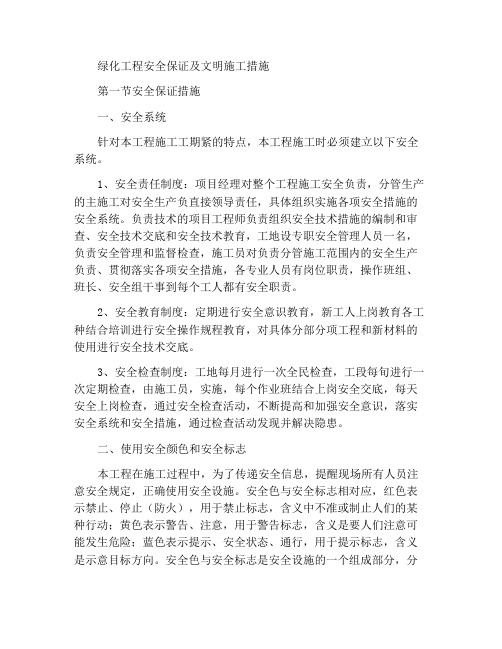 绿化工程安全保证及文明施工措施

第一节安全保证措施

一、安全系统

针对本工程施工工期紧的特点，本工程施工时必须建立以下安全系统。

1、安全责任制度：项目经理对整个工程施工安全负责，分管生产的主施工对安全生产负直接领导责任，具体组织实施各项安全措施的安全系统。负责技术的项目工程师负责组织安全技术措施的编制和审查、安全技术交底和安全技术教育，工地设专职安全管理人员一名，负责安全管理和监督检查，施工员对负责分管施工范围内的安全生产负责、贯彻落实各项安全措施，各专业人员有岗位职责，操作班组、班长、安全组干事到每个工人都有安全职责。

2、安全教育制度：定期进行安全意识教育，新工人上岗教育各工种结合培训进行安全操作规程教育，对具体分部分项工程和新材料的使用进行安全技术交底。

3、安全检查制度：工地每月进行一次全民检查，工段每旬进行一次定期检查，由施工员，实施，每个作业班结合上岗安全交底，每天安全上岗检查，通过安全检查活动，不断提高和加强安全意识，落实安全系统和安全措施，通过检查活动发现并解决隐患。

二、使用安全颜色和安全标志

本工程在施工过程中，为了传递安全信息，提醒现场所有人员注意安全规定，正确使用安全设施。安全色与安全标志相对应，红色表示禁止、停止（防火），用于禁止标志，含义中不准或制止人们的某种行动；黄色表示警告、注意，用于警告标志，含义是要人们注意可能发生危险；蓝色表示提示、安全状态、通行，用于提示标志，含义是示意目标方向。安全色与安全标志是安全设施的一个组成部分，分